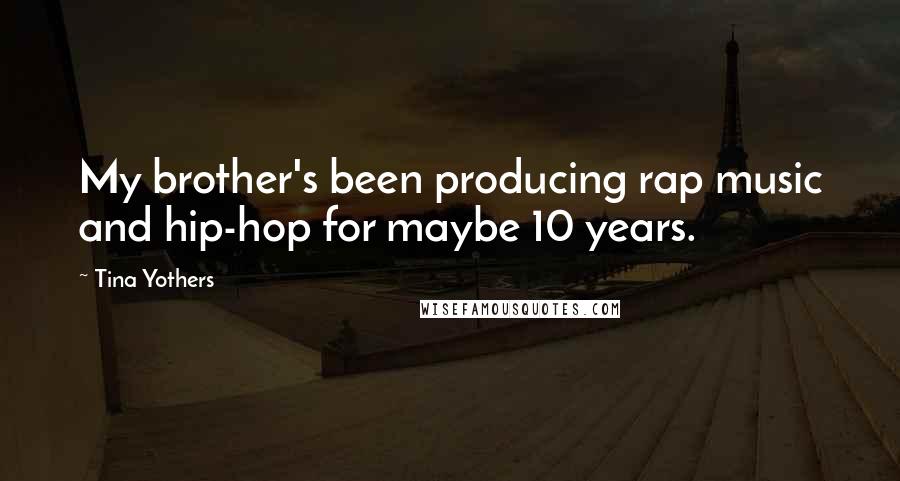 My brother's been producing rap music and hip-hop for maybe 10 years.

~ Tina Yothers

WISEFAMOUSQUOTES.COM